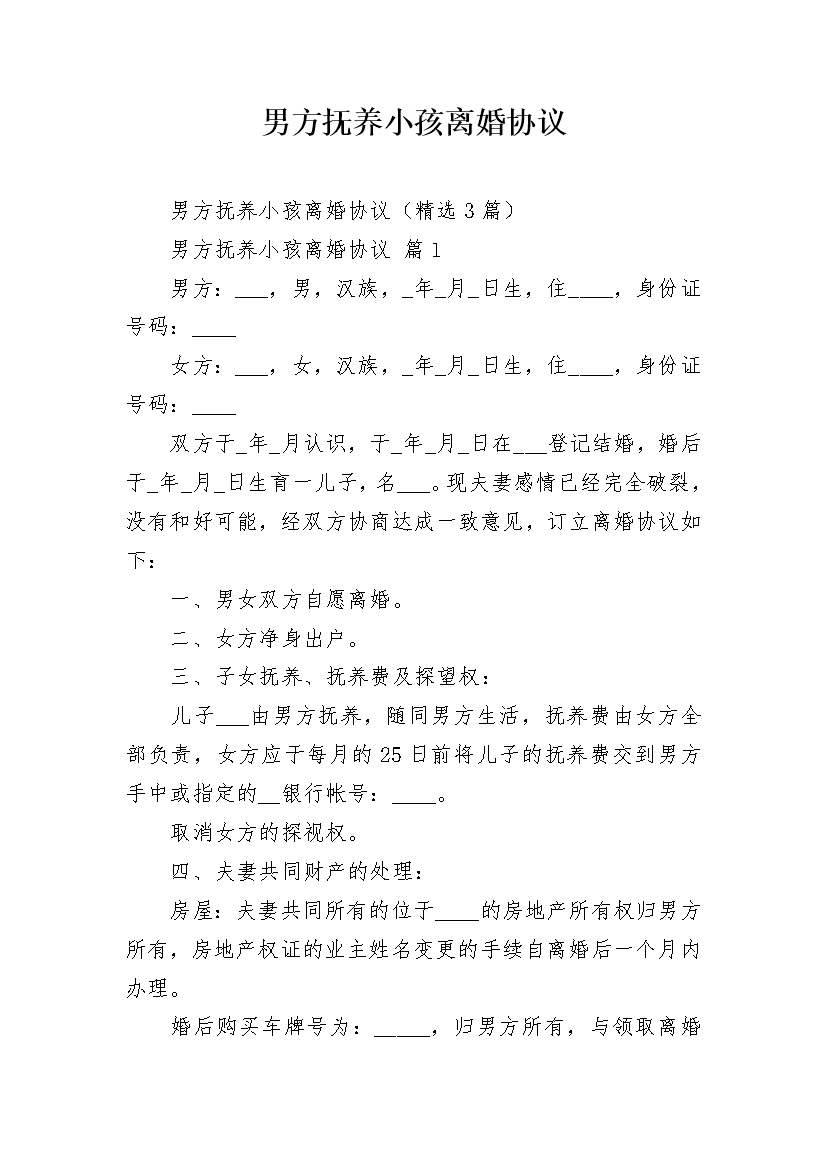 男方抚养小孩离婚协议

男方抚养小孩离婚协议（精选3篇）

男方抚养小孩离婚协议 篇1

男方：___，男，汉族，_年_月_日生，住____，身份证号码：____

女方：___，女，汉族，_年_月_日生，住____，身份证号码：____

双方于_年_月认识，于_年_月_日在___登记结婚，婚后于_年_月_日生育一儿子，名___。现夫妻感情已经完全破裂，没有和好可能，经双方协商达成一致意见，订立离婚协议如下：

一、男女双方自愿离婚。

二、女方净身出户。

三、子女抚养、抚养费及探望权：

儿子___由男方抚养，随同男方生活，抚养费由女方全部负责，女方应于每月的25日前将儿子的抚养费交到男方手中或指定的__银行帐号：____。

取消女方的探视权。

四、夫妻共同财产的处理：

房屋：夫妻共同所有的位于____的房地产所有权归男方所有，房地产权证的业主姓名变更的手续自离婚后一个月内办理。

婚后购买车牌号为：_____，归男方所有，与领取离婚